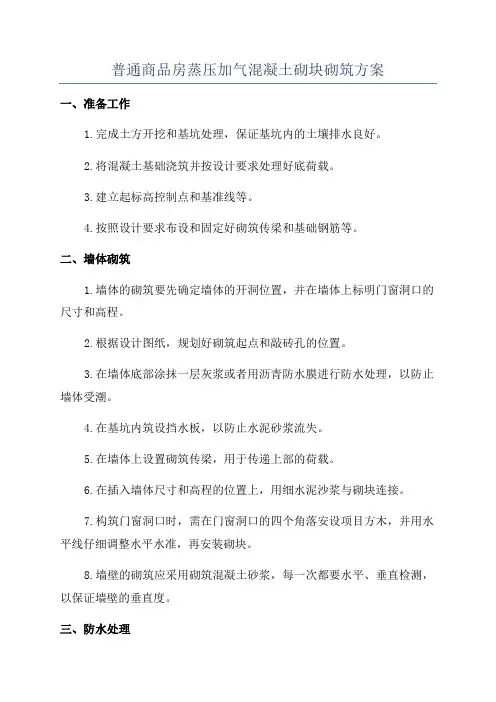 普通商品房蒸压加气混凝土砌块砌筑方案

一、准备工作

1.完成土方开挖和基坑处理，保证基坑内的土壤排水良好。

2.将混凝土基础浇筑并按设计要求处理好底荷载。

3.建立起标高控制点和基准线等。

4.按照设计要求布设和固定好砌筑传梁和基础钢筋等。

二、墙体砌筑

1.墙体的砌筑要先确定墙体的开洞位置，并在墙体上标明门窗洞口的尺寸和高程。

2.根据设计图纸，规划好砌筑起点和敲砖孔的位置。

3.在墙体底部涂抹一层灰浆或者用沥青防水膜进行防水处理，以防止墙体受潮。

4.在基坑内筑设挡水板，以防止水泥砂浆流失。

5.在墙体上设置砌筑传梁，用于传递上部的荷载。

6.在插入墙体尺寸和高程的位置上，用细水泥沙浆与砌块连接。

7.构筑门窗洞口时，需在门窗洞口的四个角落安设项目方木，并用水平线仔细调整水平水准，再安装砌块。

8.墙壁的砌筑应采用砌筑混凝土砂浆，每一次都要水平、垂直检测，以保证墙壁的垂直度。

三、防水处理